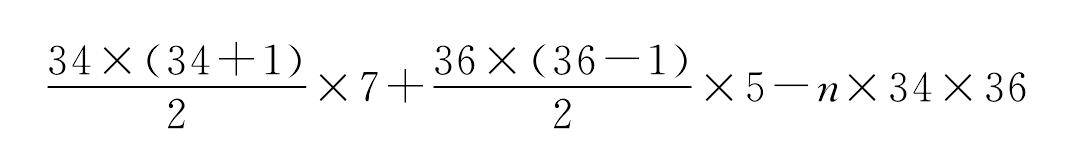 $\frac{34\times(34+1)}{2}\times 7+\frac{36\times(36-1)}{2}\times 5-n\times 34\times 36$